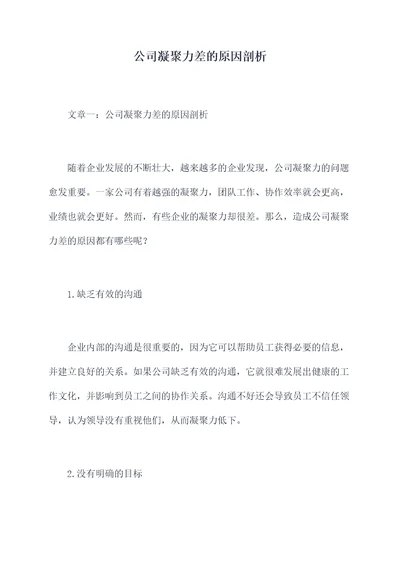 公司凝聚力差的原因剖析

文章一：公司凝聚力差的原因剖析

随着企业发展的不断壮大，越来越多的企业发现，公司凝聚力的问题愈发重要。一家公司有着越强的凝聚力，团队工作、协作效率就会更高，业绩也就会更好。然而，有些企业的凝聚力却很差。那么，造成公司凝聚力差的原因都有哪些呢？

1.缺乏有效的沟通

企业内部的沟通是很重要的，因为它可以帮助员工获得必要的信息，并建立良好的关系。如果公司缺乏有效的沟通，它就很难发展出健康的工作文化，并影响到员工之间的协作关系。沟通不好还会导致员工不信任领导，认为领导没有重视他们，从而凝聚力低下。

2.没有明确的目标